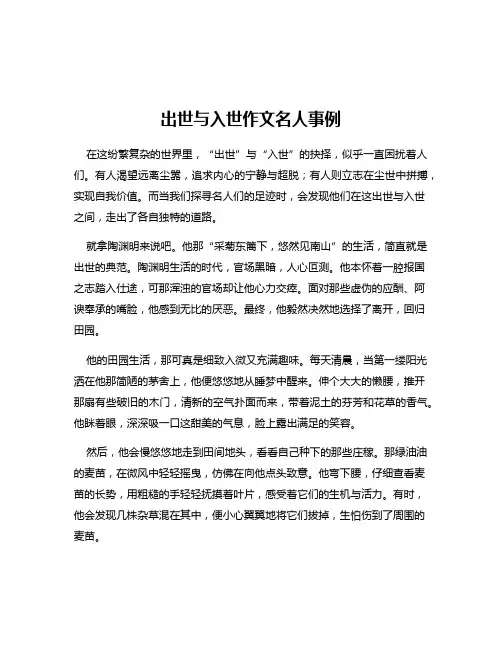 出世与入世作文名人事例

在这纷繁复杂的世界里，“出世”与“入世”的抉择，似乎一直困扰着人们。有人渴望远离尘嚣，追求内心的宁静与超脱；有人则立志在尘世中拼搏，实现自我价值。而当我们探寻名人们的足迹时，会发现他们在这出世与入世之间，走出了各自独特的道路。

就拿陶渊明来说吧。他那“采菊东篱下，悠然见南山”的生活，简直就是出世的典范。陶渊明生活的时代，官场黑暗，人心叵测。他本怀着一腔报国之志踏入仕途，可那浑浊的官场却让他心力交瘁。面对那些虚伪的应酬、阿谀奉承的嘴脸，他感到无比的厌恶。最终，他毅然决然地选择了离开，回归田园。

他的田园生活，那可真是细致入微又充满趣味。每天清晨，当第一缕阳光洒在他那简陋的茅舍上，他便悠悠地从睡梦中醒来。伸个大大的懒腰，推开那扇有些破旧的木门，清新的空气扑面而来，带着泥土的芬芳和花草的香气。他眯着眼，深深吸一口这甜美的气息，脸上露出满足的笑容。

然后，他会慢悠悠地走到田间地头，看看自己种下的那些庄稼。那绿油油的麦苗，在微风中轻轻摇曳，仿佛在向他点头致意。他弯下腰，仔细查看麦苗的长势，用粗糙的手轻轻抚摸着叶片，感受着它们的生机与活力。有时，他会发现几株杂草混在其中，便小心翼翼地将它们拔掉，生怕伤到了周围的麦苗。